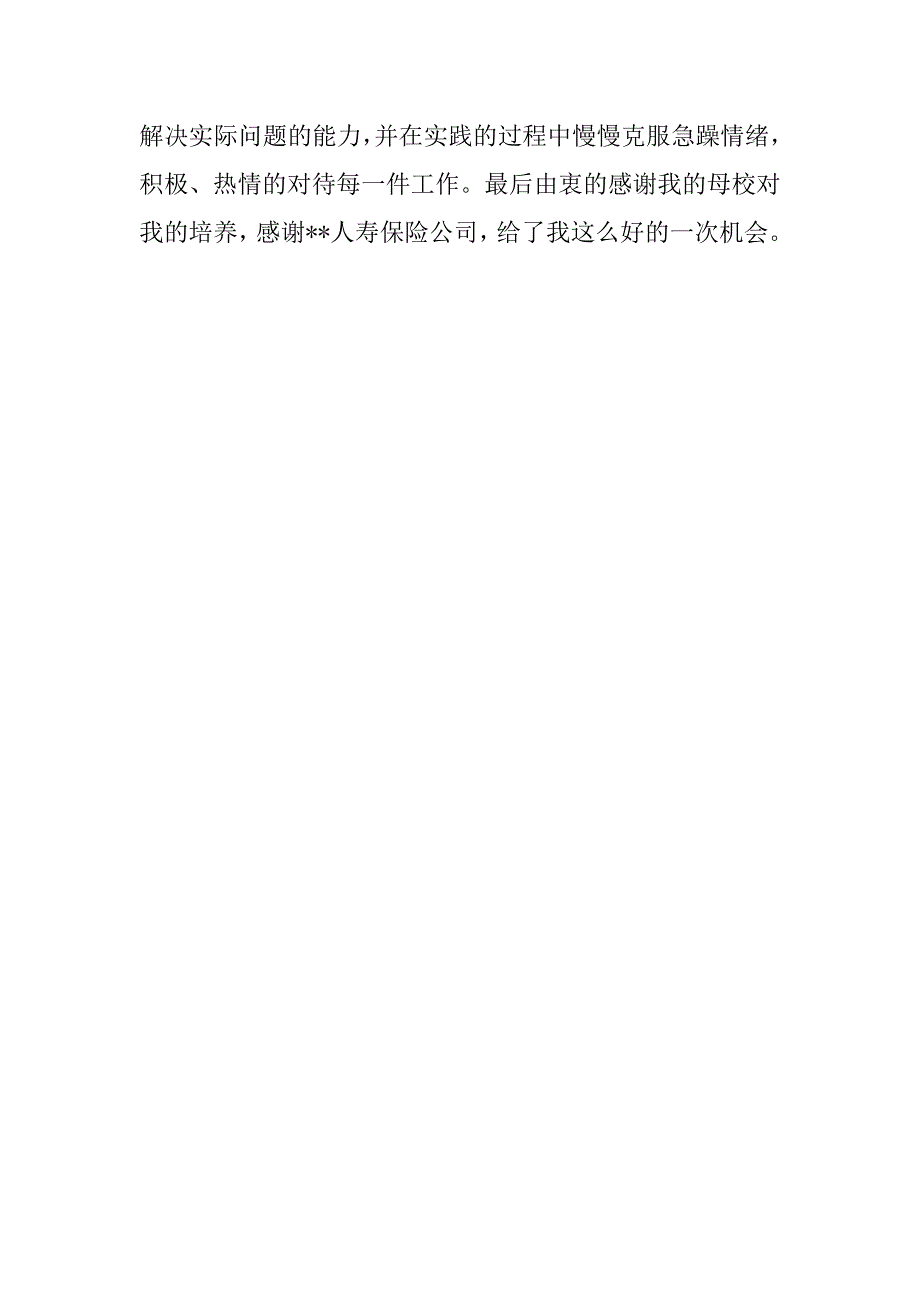 解决实际问题的能力，并在实践的过程中慢慢克服急躁情绪，积极、热情的对待每一件工作。最后由衷的感谢我的母校对我的培养，感谢**人寿保险公司，给了我这么好的一次机会。